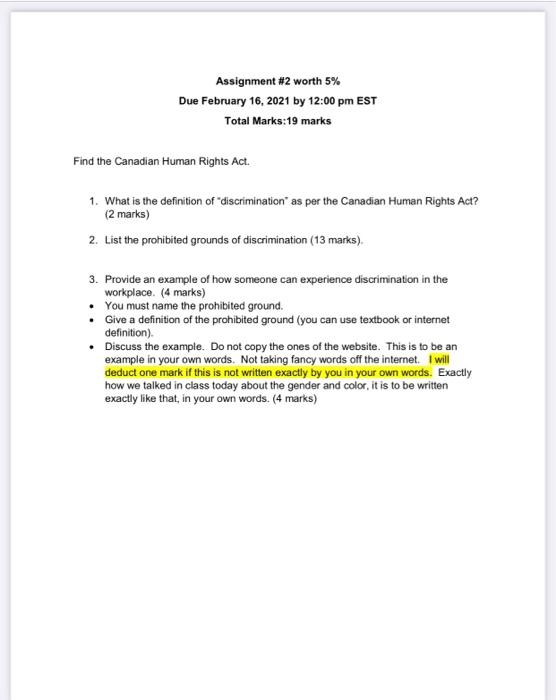 Assignment #2 worth 5%

Due February 16, 2021 by 12:00 pm EST

Total Marks:19 marks

Find the Canadian Human Rights Act.

1. What is the definition of "discrimination" as per the Canadian Human Rights Act? (2 marks)

2. List the prohibited grounds of discrimination (13 marks).

3. Provide an example of how someone can experience discrimination in the workplace. (4 marks)

• You must name the prohibited ground.
• Give a definition of the prohibited ground (you can use textbook or internet definition).
• Discuss the example. Do not copy the ones of the website. This is to be an example in your own words. Not taking fancy words off the internet. I will deduct one mark if this is not written exactly by you in your own words. Exactly how we talked in class today about the gender and color, it is to be written exactly like that, in your own words. (4 marks)